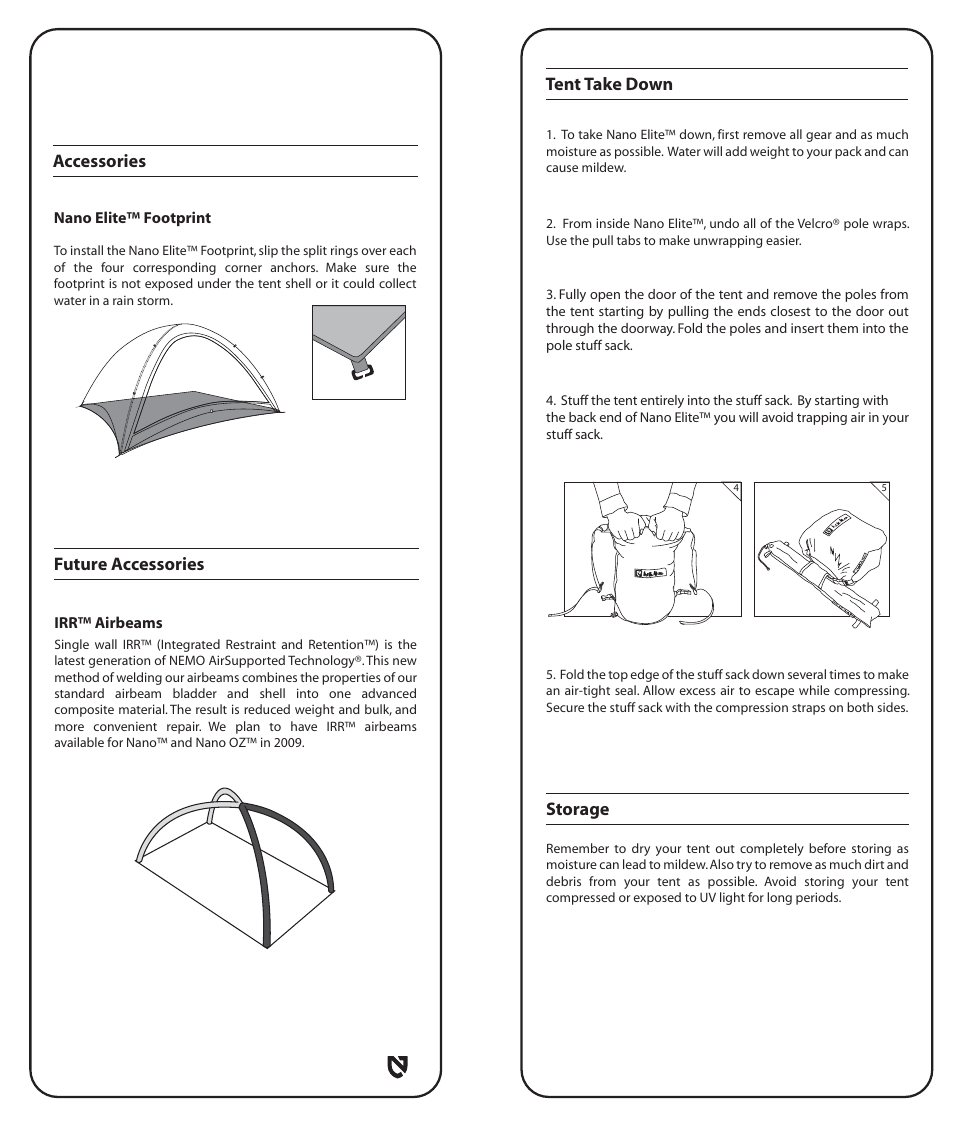 Accessories

Nano Elite™ Footprint

To install the Nano Elite™ Footprint, slip the split rings over each of the four corresponding corner anchors. Make sure the footprint is not exposed under the tent shell or it could collect water in a rain storm.

Future Accessories

IRR™ Airbeams

Single wall IRR™ (Integrated Restraint and Retention™) is the latest generation of NEMO AirSupported Technology®. This new method of welding our airbeams combines the properties of our standard airbeam bladder and shell into one advanced composite material. The result is reduced weight and bulk, and more convenient repair. We plan to have IRR™ airbeams available for Nano™ and Nano OZ™ in 2009.

Tent Take Down

1. To take Nano Elite™ down, first remove all gear and as much moisture as possible. Water will add weight to your pack and can cause mildew.

2. From inside Nano Elite™, undo all of the Velcro® pole wraps. Use the pull tabs to make unwrapping easier.

3. Fully open the door of the tent and remove the poles from the tent starting by pulling the ends closest to the door out through the doorway. Fold the poles and insert them into the pole stuff sack.

4. Stuff the tent entirely into the stuff sack. By starting with the back end of Nano Elite™ you will avoid trapping air in your stuff sack.

4

5

5. Fold the top edge of the stuff sack down several times to make an air-tight seal. Allow excess air to escape while compressing. Secure the stuff sack with the compression straps on both sides.

Storage

Remember to dry your tent out completely before storing as moisture can lead to mildew. Also try to remove as much dirt and debris from your tent as possible. Avoid storing your tent compressed or exposed to UV light for long periods.